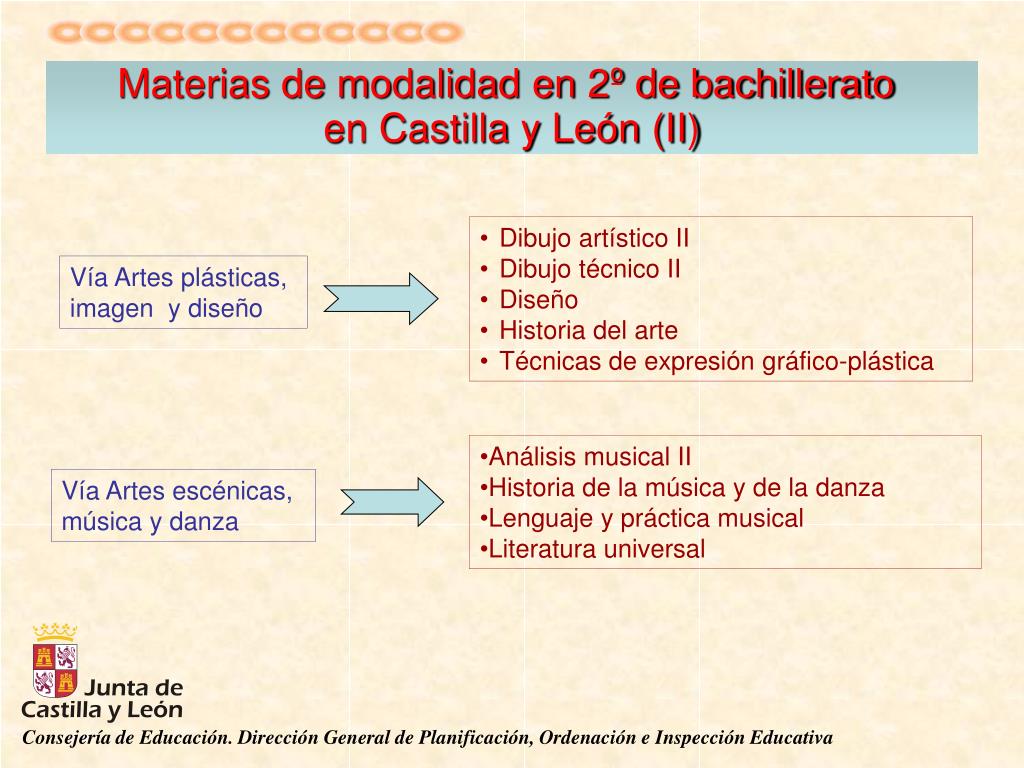 Materias de modalidad en 2º de bachillerato en Castilla y León (II)

Vía Artes plásticas, imagen y diseño

• Dibujo artístico II
• Dibujo técnico II
• Diseño
• Historia del arte
• Técnicas de expresión gráfico-plástica

Vía Artes escénicas, música y danza

•Análisis musical II
•Historia de la música y de la danza
•Lenguaje y práctica musical
•Literatura universal

Junta de Castilla y León

Consejería de Educación. Dirección General de Planificación, Ordenación e Inspección Educativa